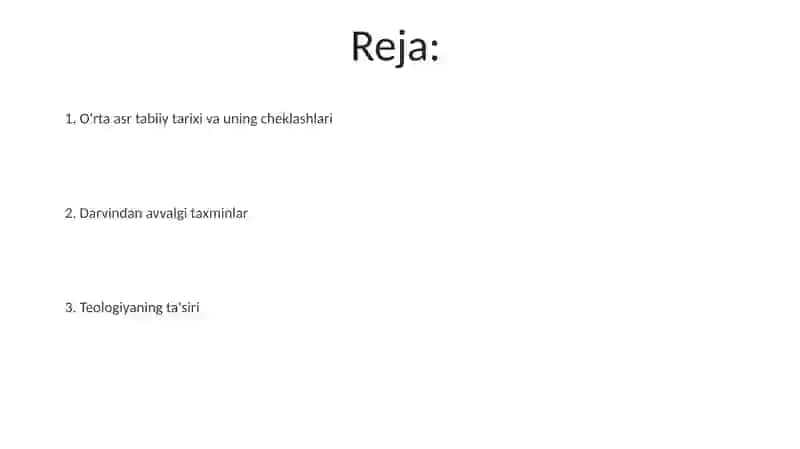 Reja:

1. O'rta asr tabiiy tarixi va uning cheklashlari

2. Darvindan avvalgi taxminlar

3. Teologiyaning ta'siri